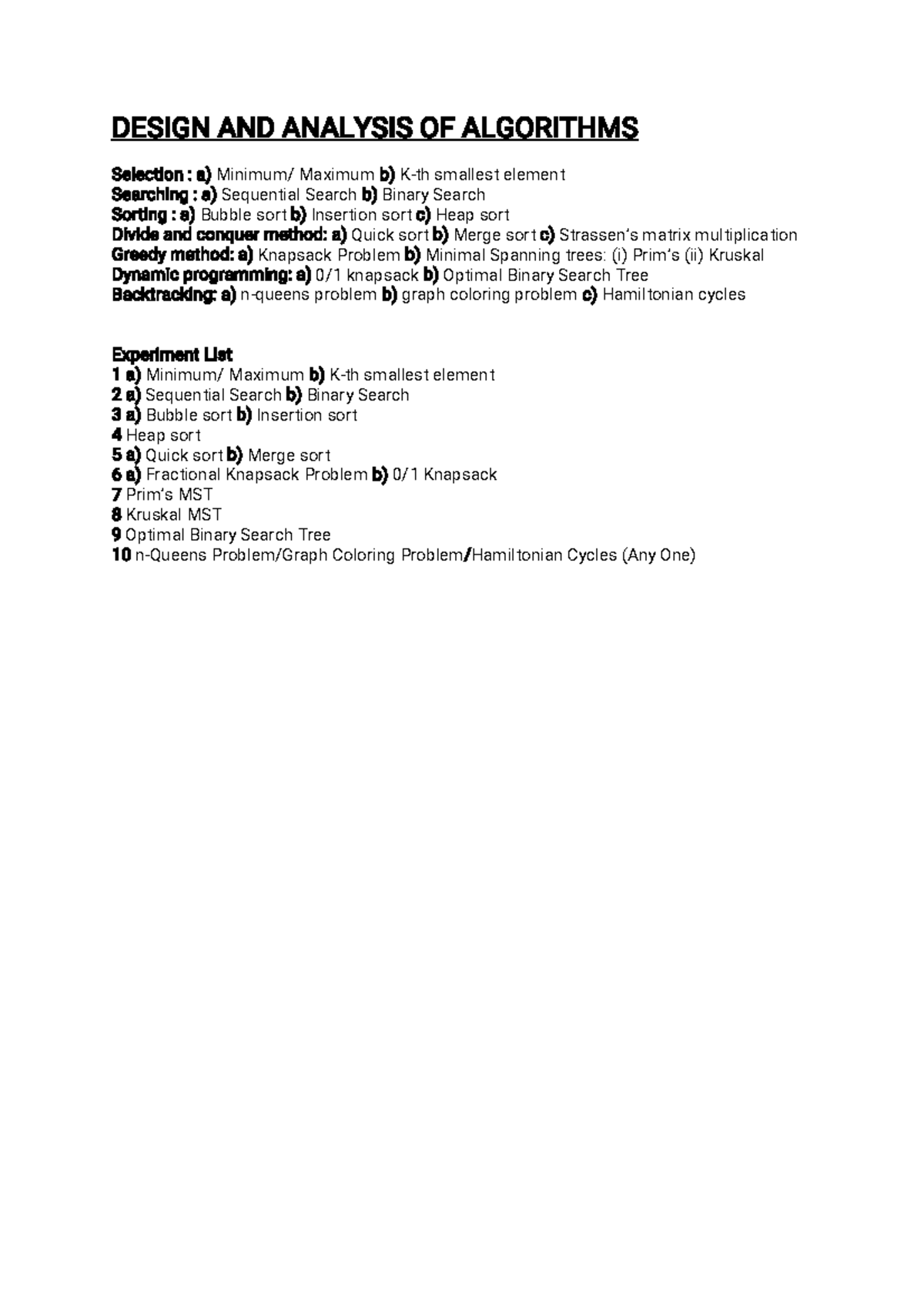 DESIGN AND ANALYSIS OF ALGORITHMS

Selection : a) Minimum/ Maximum b) K-th smallest element
Searching : a) Sequential Search b) Binary Search
Sorting : a) Bubble sort b) Insertion sort c) Heap sort
Divide and conquer method: a) Quick sort b) Merge sort c) Strassen's matrix multiplication
Greedy method: a) Knapsack Problem b) Minimal Spanning trees: (i) Prim's (ii) Kruskal
Dynamic programming: a) 0/1 knapsack b) Optimal Binary Search Tree
Backtracking: a) n-queens problem b) graph coloring problem c) Hamiltonian cycles

Experiment List
1 a) Minimum/ Maximum b) K-th smallest element
2 a) Sequential Search b) Binary Search
3 a) Bubble sort b) Insertion sort
4 Heap sort
5 a) Quick sort b) Merge sort
6 a) Fractional Knapsack Problem b) 0/1 Knapsack
7 Prim's MST
8 Kruskal MST
9 Optimal Binary Search Tree
10 n-Queens Problem/Graph Coloring Problem/Hamiltonian Cycles (Any One)